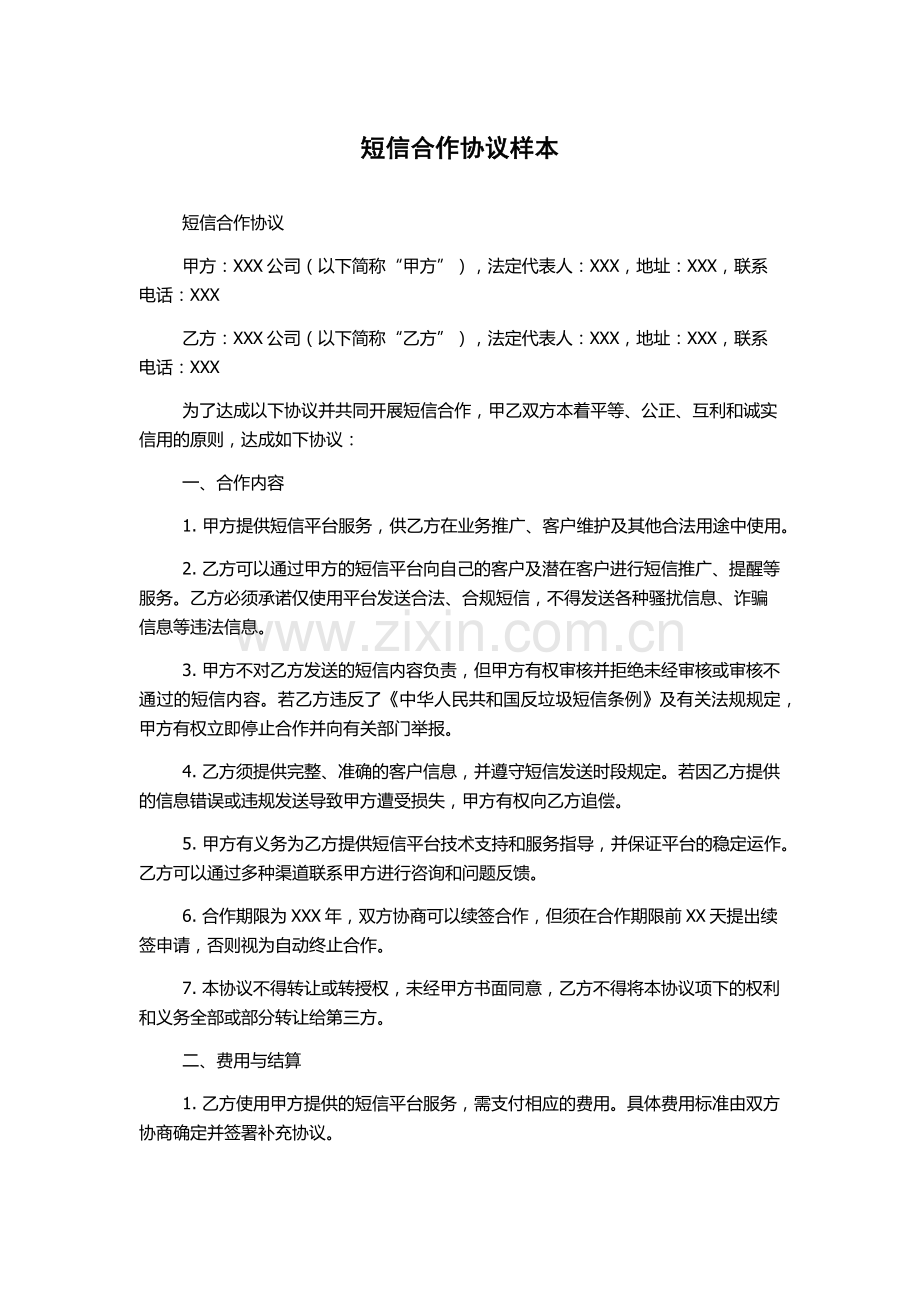 短信合作协议样本

短信合作协议

甲方：XXX 公司（以下简称“甲方”），法定代表人：XXX，地址：XXX，联系电话：XXX

乙方：XXX 公司（以下简称“乙方”），法定代表人：XXX，地址：XXX，联系电话：XXX

为了达成以下协议并共同开展短信合作，甲乙双方本着平等、公正、互利和诚实信用的原则，达成如下协议：

一、合作内容

1. 甲方提供短信平台服务，供乙方在业务推广、客户维护及其他合法用途中使用。

2. 乙方可以通过甲方的短信平台向自己的客户及潜在客户进行短信推广、提醒等服务。乙方必须承诺仅使用平台发送合法、合规短信，不得发送各种骚扰信息、诈骗信息等违法信息。

www.zixin.com.cn

3. 甲方不对乙方发送的短信内容负责，但甲方有权审核并拒绝未经审核或审核不通过的短信内容。若乙方违反了《中华人民共和国反垃圾短信条例》及有关法规规定，甲方有权立即停止合作并向有关部门举报。

4. 乙方须提供完整、准确的客户信息，并遵守短信发送时段规定。若因乙方提供的信息错误或违规发送导致甲方遭受损失，甲方有权向乙方追偿。

5. 甲方有义务为乙方提供短信平台技术支持和服务指导，并保证平台的稳定运作。乙方可以通过多种渠道联系甲方进行咨询和问题反馈。

6. 合作期限为 XXX 年，双方协商可以续签合作，但须在合作期限前 XX 天提出续签申请，否则视为自动终止合作。

7. 本协议不得转让或转授权，未经甲方书面同意，乙方不得将本协议项下的权利和义务全部或部分转让给第三方。

二、费用与结算

1. 乙方使用甲方提供的短信平台服务，需支付相应的费用。具体费用标准由双方协商确定并签署补充协议。